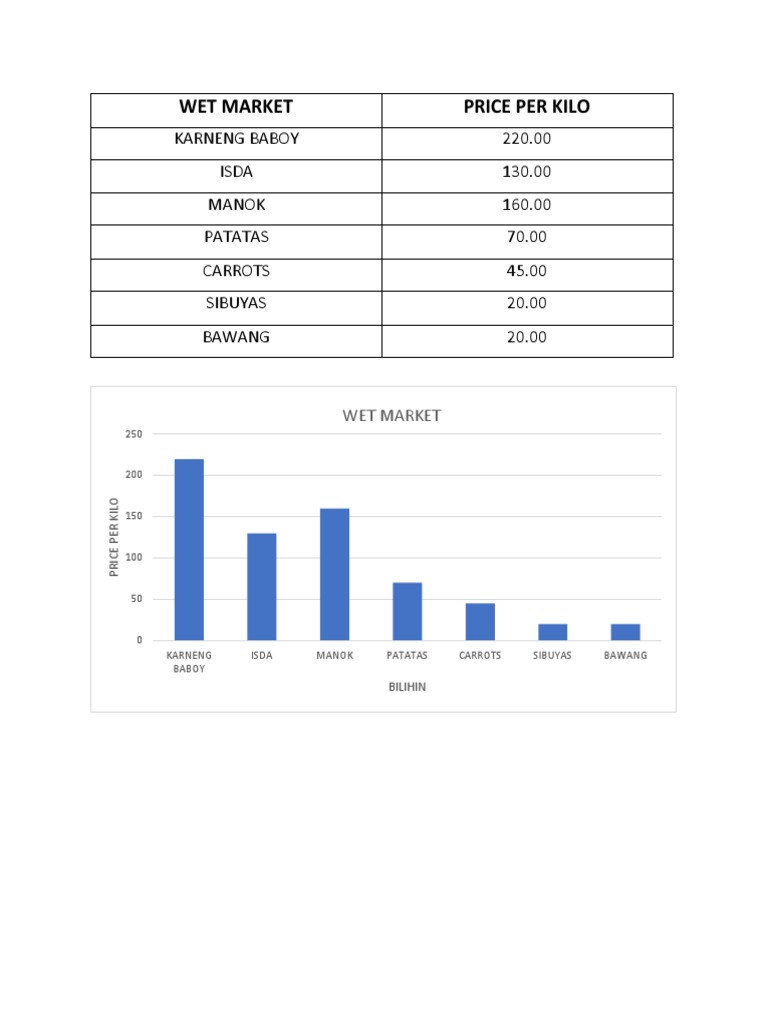 | WET MARKET | PRICE PER KILO |
|---|---|
| KARNENG BABOY | 220.00 |
| ISDA | 130.00 |
| MANOK | 160.00 |
| PATATAS | 70.00 |
| CARROTS | 45.00 |
| SIBUYAS | 20.00 |
| BAWANG | 20.00 |

WET MARKET

PRICE PER KILO

250
200
150
100
50
0

KARNENG BABOY
ISDA
MANOK
PATATAS
CARROTS
SIBUYAS
BAWANG

BILIHIN